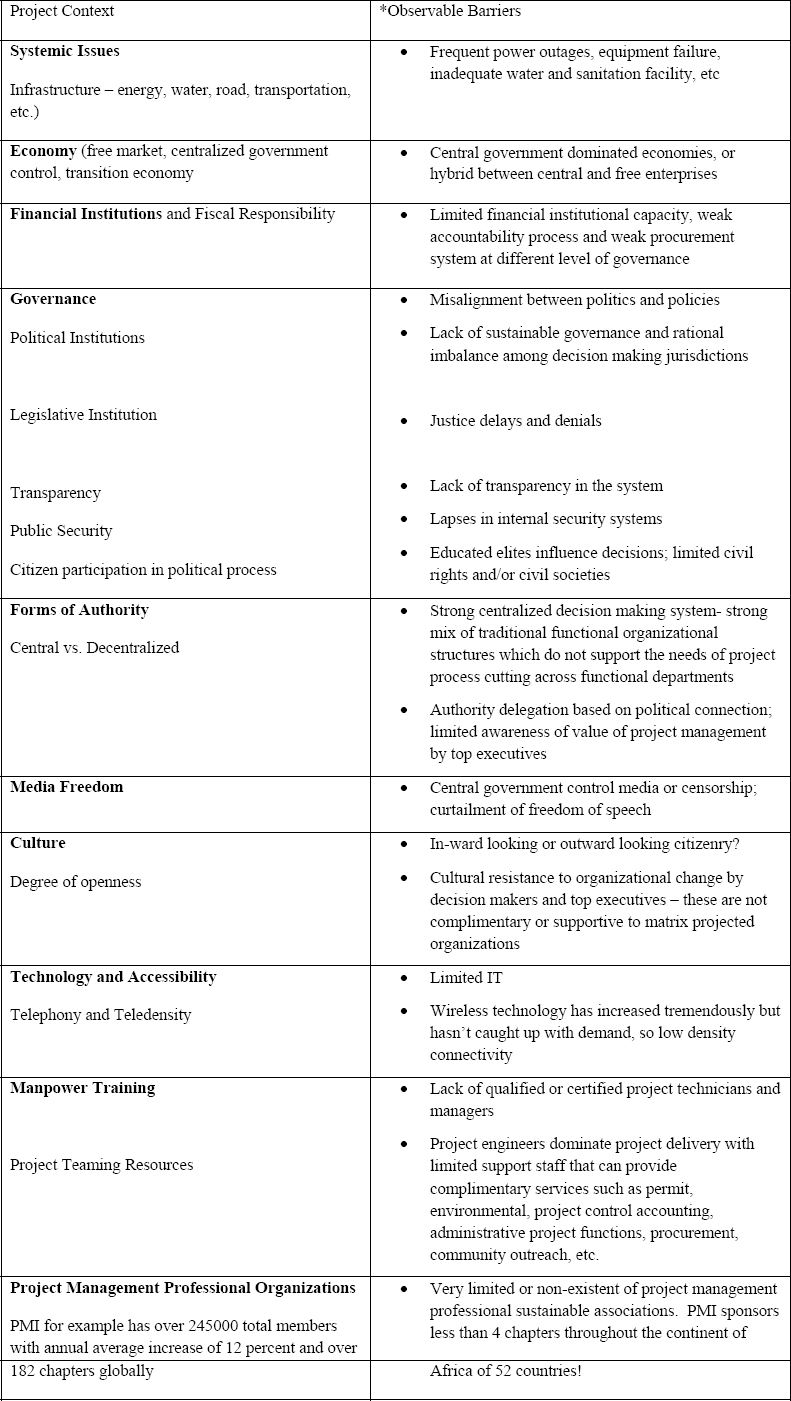 | Project Context | *Observable Barriers |
|---|---|
| Systemic Issues Infrastructure – energy, water, road, transportation, etc.) | • Frequent power outages, equipment failure, inadequate water and sanitation facility, etc |
| Economy (free market, centralized government control, transition economy | • Central government dominated economies, or hybrid between central and free enterprises |
| Financial Institutions and Fiscal Responsibility | • Limited financial institutional capacity, weak accountability process and weak procurement system at different level of governance |
| Governance Political Institutions Legislative Institution Transparency Public Security Citizen participation in political process | • Misalignment between politics and policies • Lack of sustainable governance and rational imbalance among decision making jurisdictions • Justice delays and denials • Lack of transparency in the system • Lapses in internal security systems • Educated elites influence decisions; limited civil rights and/or civil societies |
| Forms of Authority Central vs. Decentralized | • Strong centralized decision making system- strong mix of traditional functional organizational structures which do not support the needs of project process cutting across functional departments • Authority delegation based on political connection; limited awareness of value of project management by top executives |
| Media Freedom | • Central government control media or censorship; curtailment of freedom of speech |
| Culture Degree of openness | • In-ward looking or outward looking citizenry? • Cultural resistance to organizational change by decision makers and top executives – these are not complimentary or supportive to matrix projected organizations |
| Technology and Accessibility Telephony and Teledensity | • Limited IT • Wireless technology has increased tremendously but hasn't caught up with demand, so low density connectivity |
| Manpower Training Project Teaming Resources | • Lack of qualified or certified project technicians and managers • Project engineers dominate project delivery with limited support staff that can provide complimentary services such as permit, environmental, project control accounting, administrative project functions, procurement, community outreach, etc. |
| Project Management Professional Organizations PMI for example has over 245000 total members with annual average increase of 12 percent and over | • Very limited or non-existent of project management professional sustainable associations. PMI sponsors less than 4 chapters throughout the continent of |
| 182 chapters globally | Africa of 52 countries! |